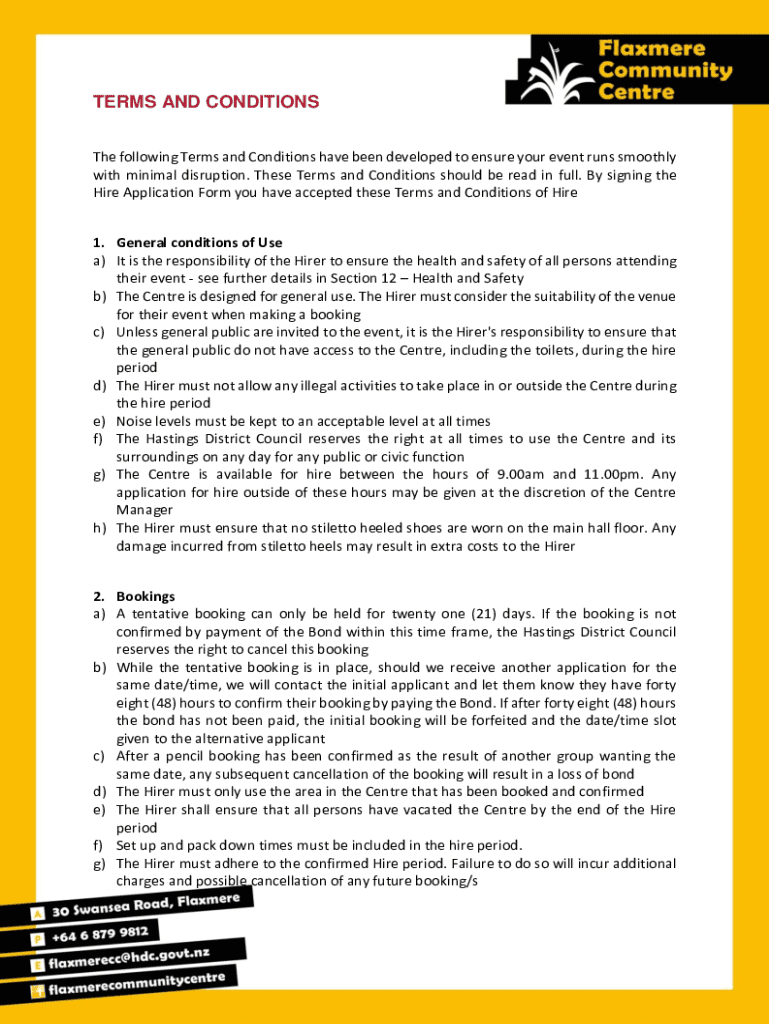 Flaxmere Community Centre

TERMS AND CONDITIONS

The following Terms and Conditions have been developed to ensure your event runs smoothly with minimal disruption. These Terms and Conditions should be read in full. By signing the Hire Application Form you have accepted these Terms and Conditions of Hire

1. General conditions of Use
a) It is the responsibility of the Hirer to ensure the health and safety of all persons attending their event - see further details in Section 12 – Health and Safety
b) The Centre is designed for general use. The Hirer must consider the suitability of the venue for their event when making a booking
c) Unless general public are invited to the event, it is the Hirer's responsibility to ensure that the general public do not have access to the Centre, including the toilets, during the hire period
d) The Hirer must not allow any illegal activities to take place in or outside the Centre during the hire period
e) Noise levels must be kept to an acceptable level at all times
f) The Hastings District Council reserves the right at all times to use the Centre and its surroundings on any day for any public or civic function
g) The Centre is available for hire between the hours of 9.00am and 11.00pm. Any application for hire outside of these hours may be given at the discretion of the Centre Manager
h) The Hirer must ensure that no stiletto heeled shoes are worn on the main hall floor. Any damage incurred from stiletto heels may result in extra costs to the Hirer

2. Bookings
a) A tentative booking can only be held for twenty one (21) days. If the booking is not confirmed by payment of the Bond within this time frame, the Hastings District Council reserves the right to cancel this booking
b) While the tentative booking is in place, should we receive another application for the same date/time, we will contact the initial applicant and let them know they have forty eight (48) hours to confirm their booking by paying the Bond. If after forty eight (48) hours the bond has not been paid, the initial booking will be forfeited and the date/time slot given to the alternative applicant
c) After a pencil booking has been confirmed as the result of another group wanting the same date, any subsequent cancellation of the booking will result in a loss of bond
d) The Hirer must only use the area in the Centre that has been booked and confirmed
e) The Hirer shall ensure that all persons have vacated the Centre by the end of the Hire period
f) Set up and pack down times must be included in the hire period.
g) The Hirer must adhere to the confirmed Hire period. Failure to do so will incur additional charges and possible cancellation of any future booking/s

A 30 Swansea Road, Flaxmere
P +64 6 879 9812
E flaxmerecc@hdc.govt.nz
f flaxmerecommunitycentre